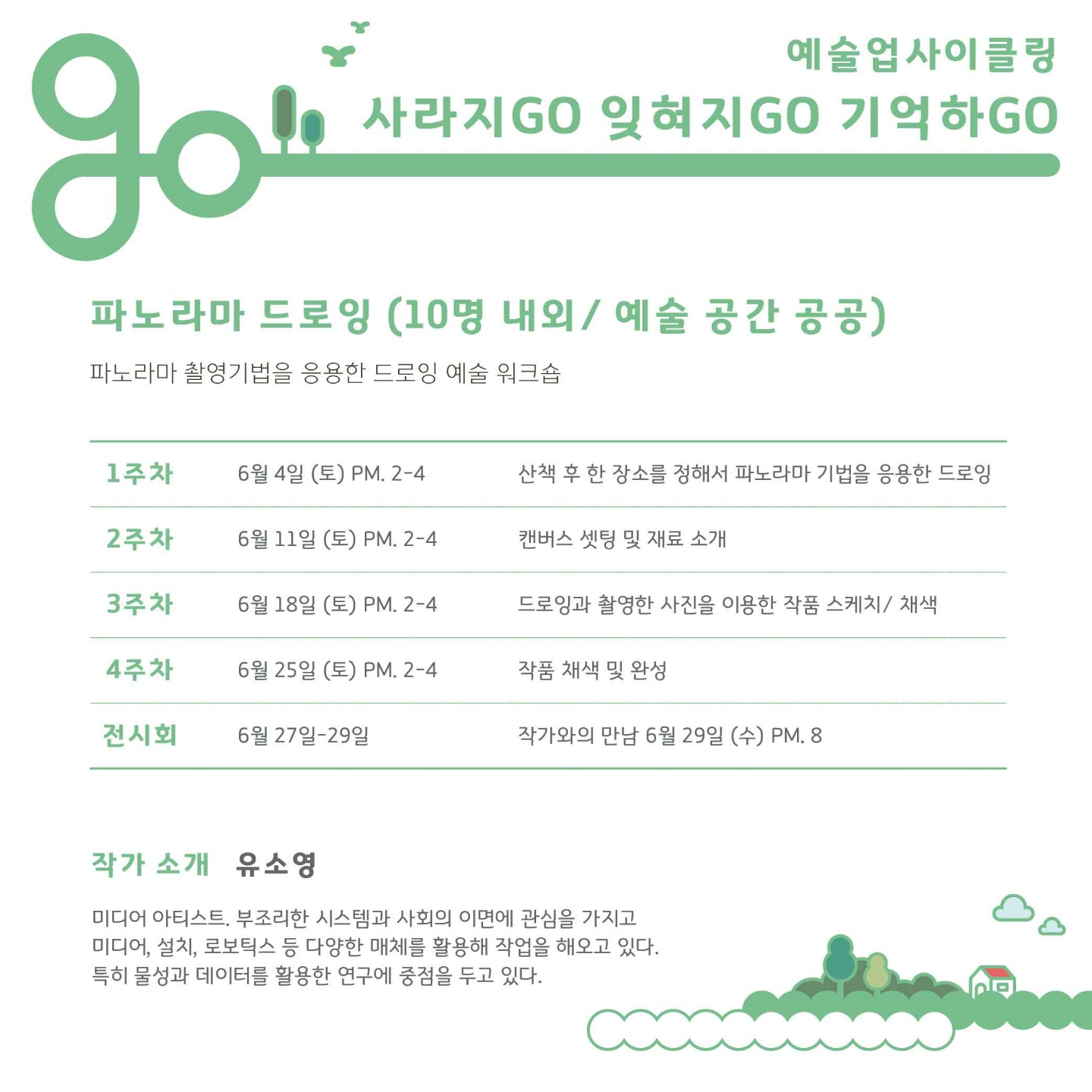 예술업사이클링
사라지GO 잊혀지GO 기억하GO

파노라마 드로잉 (10명 내외/ 예술 공간 공공)

파노라마 촬영기법을 응용한 드로잉 예술 워크숍

| 1주차 | 6월 4일 (토) PM. 2-4 | 산책 후 한 장소를 정해서 파노라마 기법을 응용한 드로잉 |
|---|---|---|
| 2주차 | 6월 11일 (토) PM. 2-4 | 캔버스 셋팅 및 재료 소개 |
| 3주차 | 6월 18일 (토) PM. 2-4 | 드로잉과 촬영한 사진을 이용한 작품 스케치/ 채색 |
| 4주차 | 6월 25일 (토) PM. 2-4 | 작품 채색 및 완성 |
| 전시회 | 6월 27일-29일 | 작가와의 만남 6월 29일 (수) PM. 8 |

작가 소개 유소영

미디어 아티스트. 부조리한 시스템과 사회의 이면에 관심을 가지고 미디어, 설치, 로보틱스 등 다양한 매체를 활용해 작업을 해오고 있다. 특히 물성과 데이터를 활용한 연구에 중점을 두고 있다.